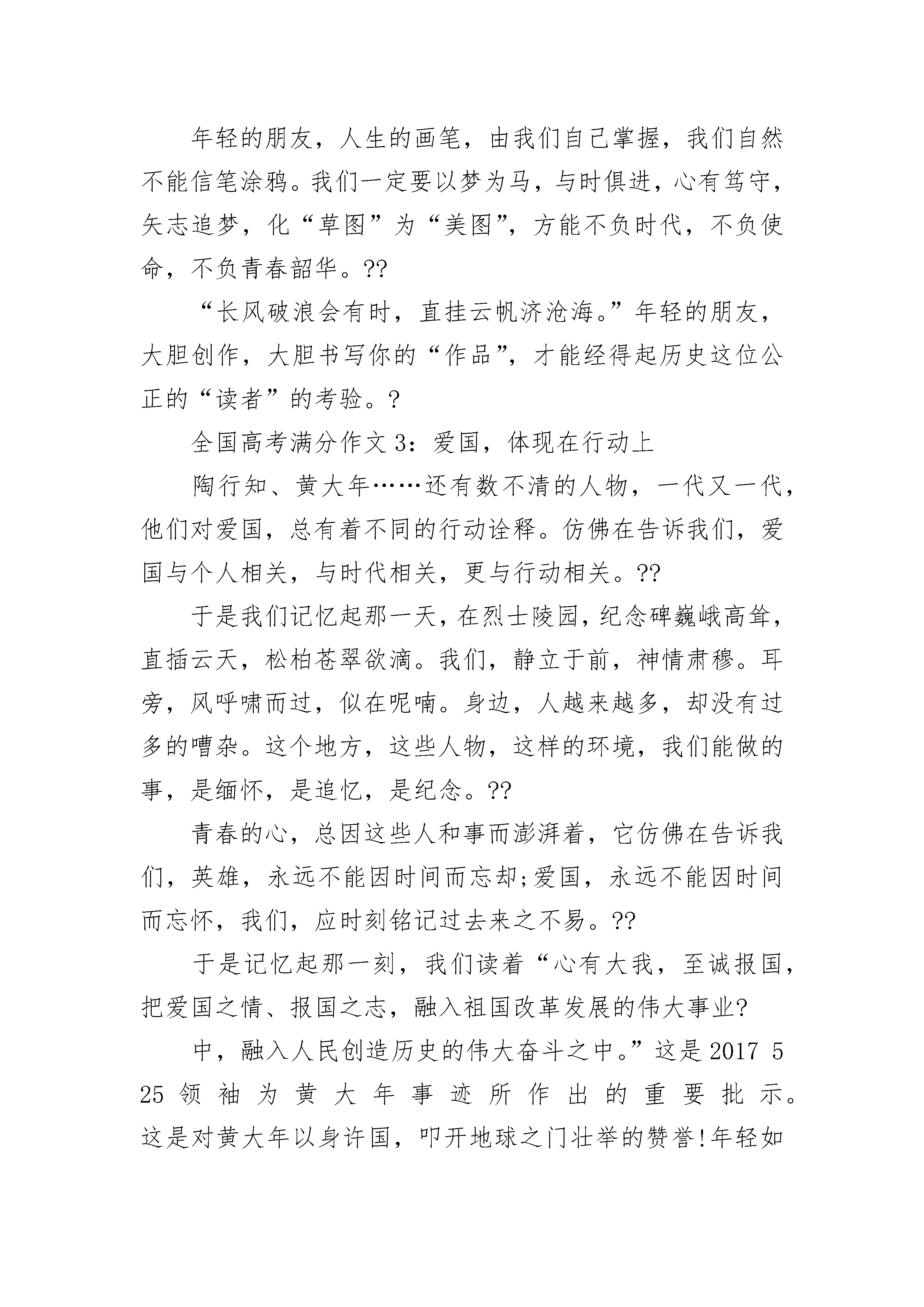 年轻的朋友，人生的画笔，由我们自己掌握，我们自然不能信笔涂鸦。我们一定要以梦为马，与时俱进，心有笃守，矢志追梦，化“草图”为“美图”，方能不负时代，不负使命，不负青春韶华。??

“长风破浪会有时，直挂云帆济沧海。”年轻的朋友，大胆创作，大胆书写你的“作品”，才能经得起历史这位公正的“读者”的考验。?

全国高考满分作文 3：爱国，体现在行动上

陶行知、黄大年……还有数不清的人物，一代又一代，他们对爱国，总有着不同的行动诠释。仿佛在告诉我们，爱国与个人相关，与时代相关，更与行动相关。??

于是我们记忆起那一天，在烈士陵园，纪念碑巍峨高耸，直插云天，松柏苍翠欲滴。我们，静立于前，神情肃穆。耳旁，风呼啸而过，似在呢喃。身边，人越来越多，却没有过多的嘈杂。这个地方，这些人物，这样的环境，我们能做的事，是缅怀，是追忆，是纪念。??

青春的心，总因这些人和事而澎湃着，它仿佛在告诉我们，英雄，永远不能因时间而忘却;爱国，永远不能因时间而忘怀，我们，应时刻铭记过去来之不易。??

于是记忆起那一刻，我们读着“心有大我，至诚报国，把爱国之情、报国之志，融入祖国改革发展的伟大事业?

中，融入人民创造历史的伟大奋斗之中。”这是 2017 5 25 领袖为黄大年事迹所作出的重要批示。这是对黄大年以身许国，叩开地球之门壮举的赞誉!年轻如